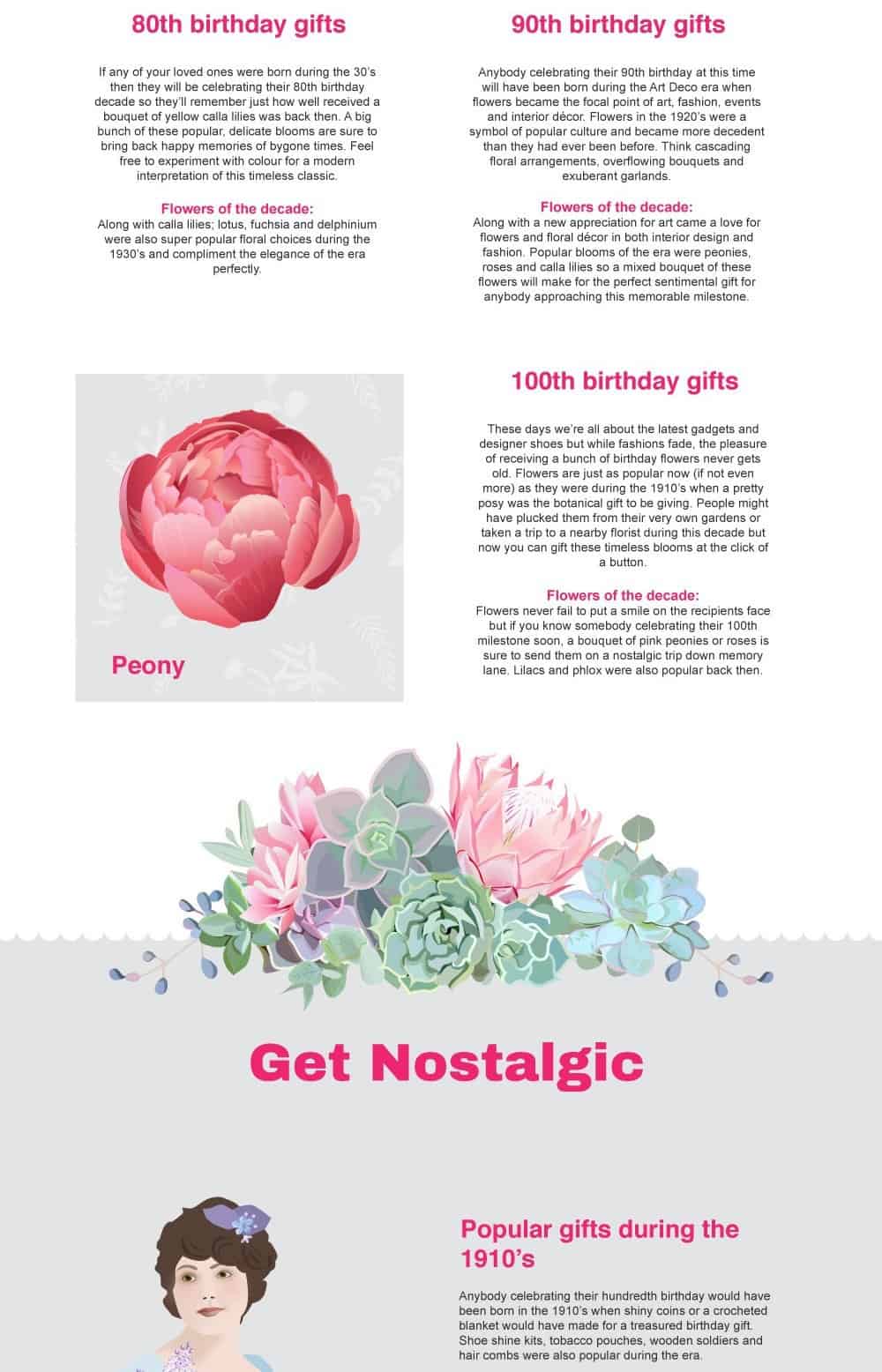 80th birthday gifts

If any of your loved ones were born during the 30's then they will be celebrating their 80th birthday decade so they'll remember just how well received a bouquet of yellow calla lilies was back then. A big bunch of these popular, delicate blooms are sure to bring back happy memories of bygone times. Feel free to experiment with colour for a modern interpretation of this timeless classic.

Flowers of the decade:
Along with calla lilies; lotus, fuchsia and delphinium were also super popular floral choices during the 1930's and compliment the elegance of the era perfectly.

90th birthday gifts

Anybody celebrating their 90th birthday at this time will have been born during the Art Deco era when flowers became the focal point of art, fashion, events and interior décor. Flowers in the 1920's were a symbol of popular culture and became more decedent than they had ever been before. Think cascading floral arrangements, overflowing bouquets and exuberant garlands.

Flowers of the decade:
Along with a new appreciation for art came a love for flowers and floral décor in both interior design and fashion. Popular blooms of the era were peonies, roses and calla lilies so a mixed bouquet of these flowers will make for the perfect sentimental gift for anybody approaching this memorable milestone.

Peony

100th birthday gifts

These days we're all about the latest gadgets and designer shoes but while fashions fade, the pleasure of receiving a bunch of birthday flowers never gets old. Flowers are just as popular now (if not even more) as they were during the 1910's when a pretty posy was the botanical gift to be giving. People might have plucked them from their very own gardens or taken a trip to a nearby florist during this decade but now you can gift these timeless blooms at the click of a button.

Flowers of the decade:
Flowers never fail to put a smile on the recipients face but if you know somebody celebrating their 100th milestone soon, a bouquet of pink peonies or roses is sure to send them on a nostalgic trip down memory lane. Lilacs and phlox were also popular back then.

Get Nostalgic

Popular gifts during the 1910's

Anybody celebrating their hundredth birthday would have been born in the 1910's when shiny coins or a crocheted blanket would have made for a treasured birthday gift. Shoe shine kits, tobacco pouches, wooden soldiers and hair combs were also popular during the era.